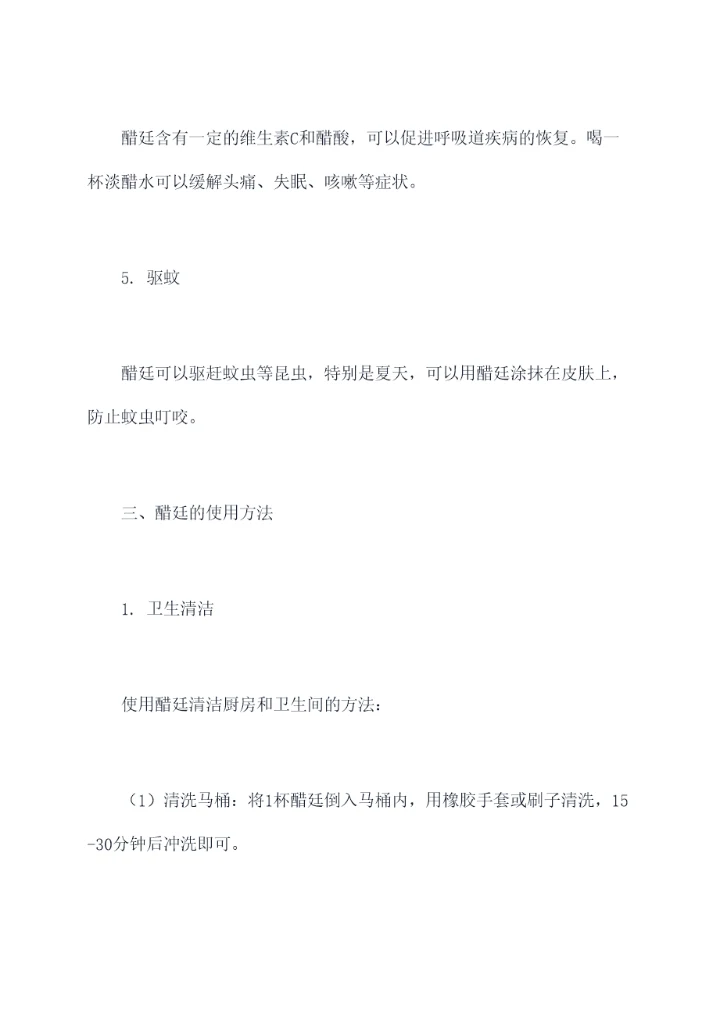 醋廷含有一定的维生素C和醋酸，可以促进呼吸道疾病的恢复。喝一杯淡醋水可以缓解头痛、失眠、咳嗽等症状。

5. 驱蚊

醋廷可以驱赶蚊虫等昆虫，特别是夏天，可以用醋廷涂抹在皮肤上，防止蚊虫叮咬。

三、醋廷的使用方法

1. 卫生清洁

使用醋廷清洁厨房和卫生间的方法：

（1）清洗马桶：将1杯醋廷倒入马桶内，用橡胶手套或刷子清洗，15-30分钟后冲洗即可。